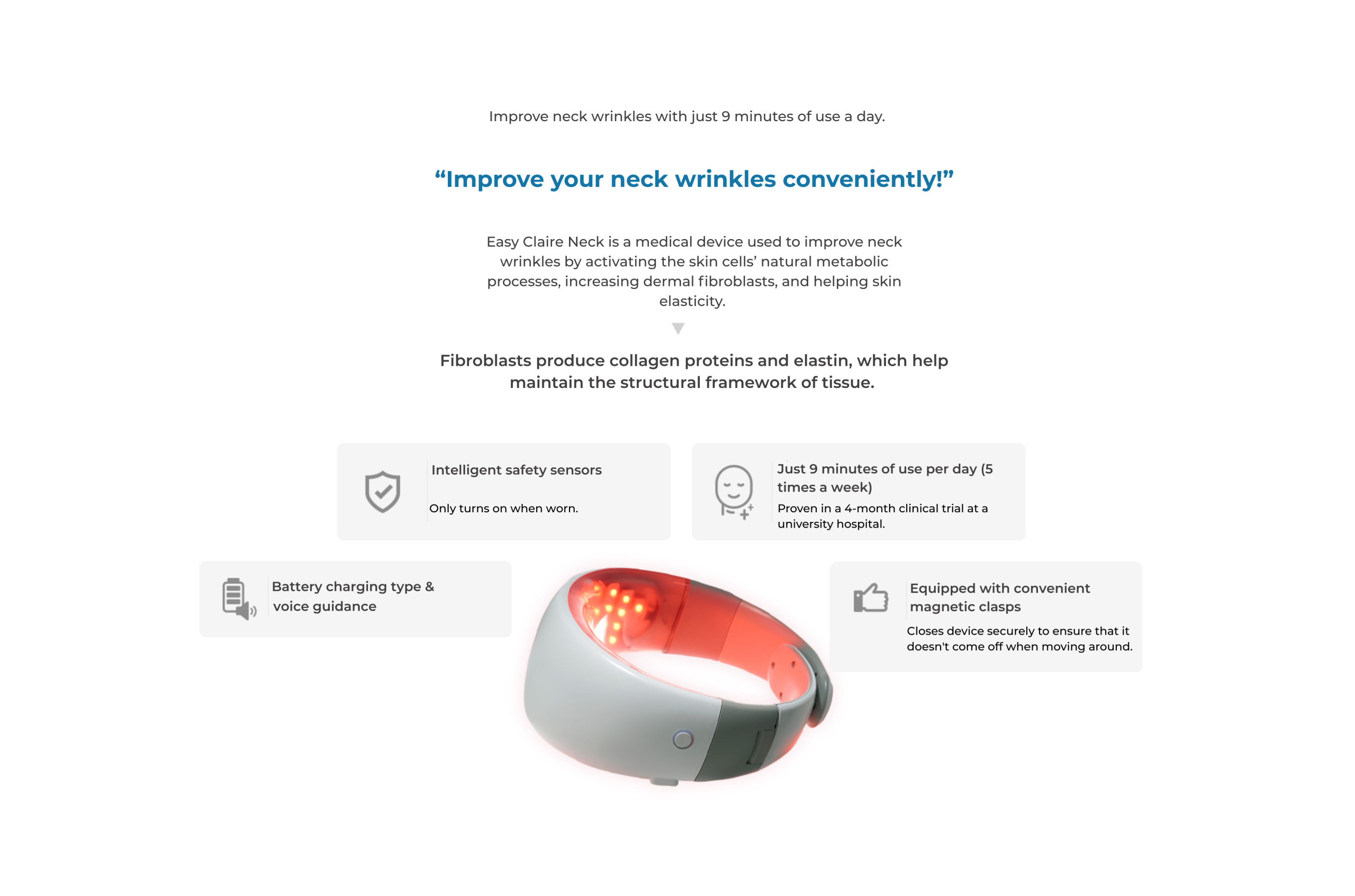 Improve neck wrinkles with just 9 minutes of use a day.

“Improve your neck wrinkles conveniently!”

Easy Claire Neck is a medical device used to improve neck wrinkles by activating the skin cells’ natural metabolic processes, increasing dermal fibroblasts, and helping skin elasticity.

Fibroblasts produce collagen proteins and elastin, which help maintain the structural framework of tissue.

Intelligent safety sensors

Only turns on when worn.

Just 9 minutes of use per day (5 times a week)

Proven in a 4-month clinical trial at a university hospital.

Battery charging type & voice guidance

Equipped with convenient magnetic clasps

Closes device securely to ensure that it doesn't come off when moving around.